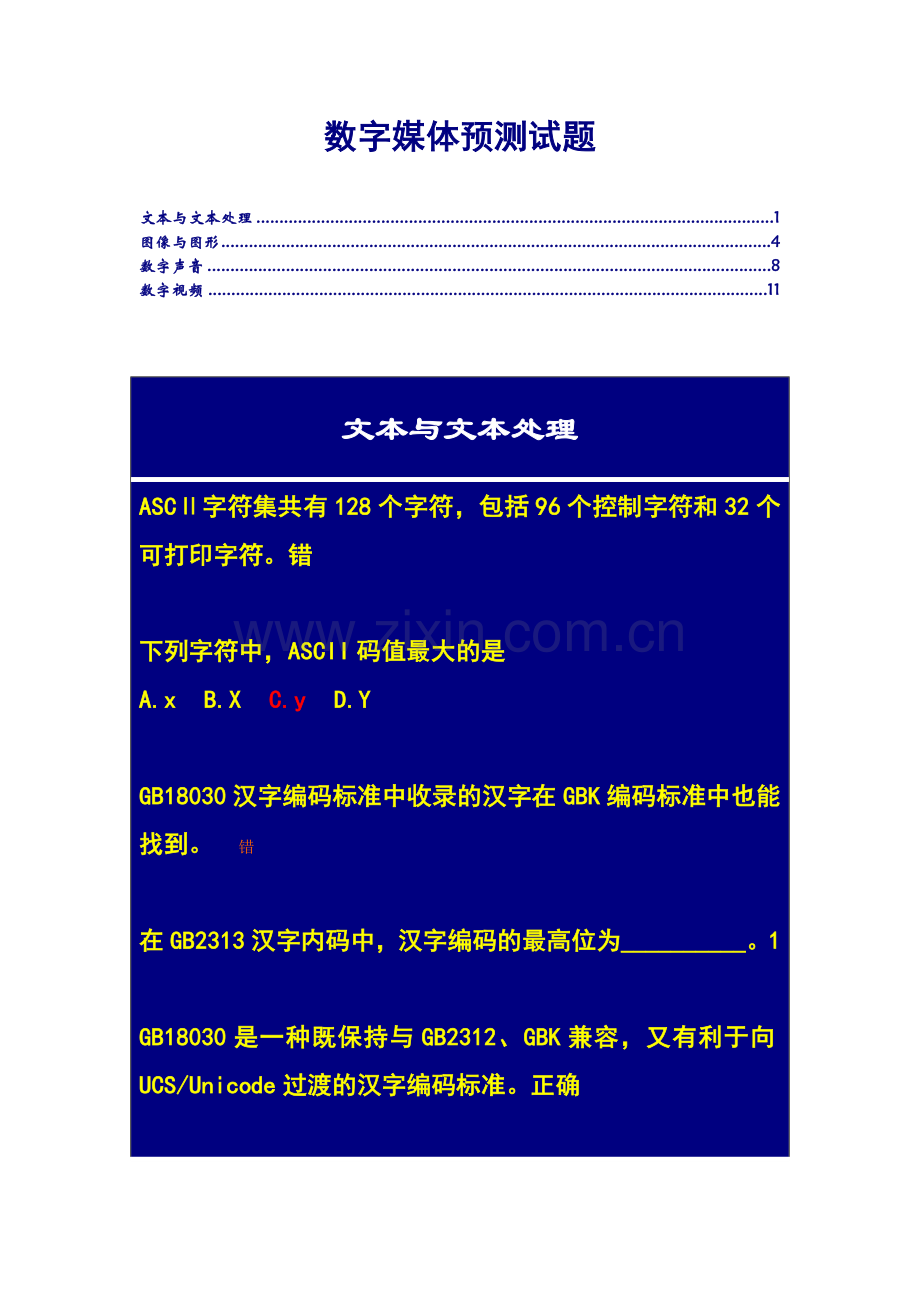 数字媒体预测试题

文本与文本处理 1
图像与图形 4
数字声音 8
数字视频 11

文本与文本处理

ASCII字符集共有128个字符，包括96个控制字符和32个可打印字符。错

下列字符中，ASCII码值最大的是

A.x B.X C.y D.Y

GB18030汉字编码标准中收录的汉字在GBK编码标准中也能找到。 错

在GB2313汉字内码中，汉字编码的最高位为____。1

GB18030是一种既保持与GB2312、GBK兼容，又有利于向UCS/Unicode过渡的汉字编码标准。正确

www.zixin.com.cn